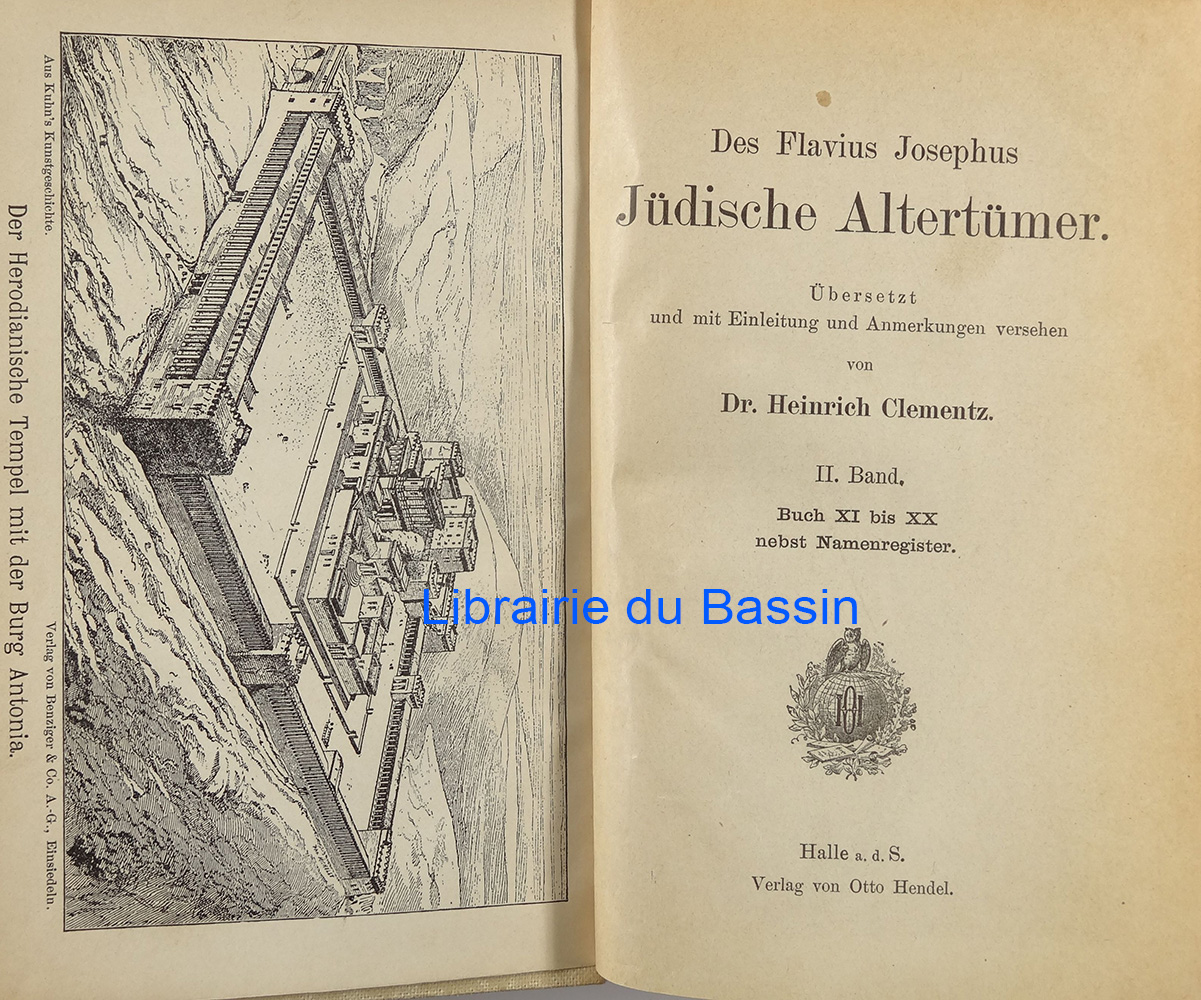 Aus Kuhn's Kunstgeschichte.

Verlag von Benziger & Co. A.-G., Einsiedeln.

Der Herodianische Tempel mit der Burg Antonia.

Des Flavius Josephus

Jüdische Altertümer.

Übersetzt
und mit Einleitung und Anmerkungen versehen
von

Dr. Heinrich Clementz.

II. Band.

Buch XI bis XX
nebst Namenregister.

Halle a. d. S.
Verlag von Otto Hendel.

Librairie du Bassin